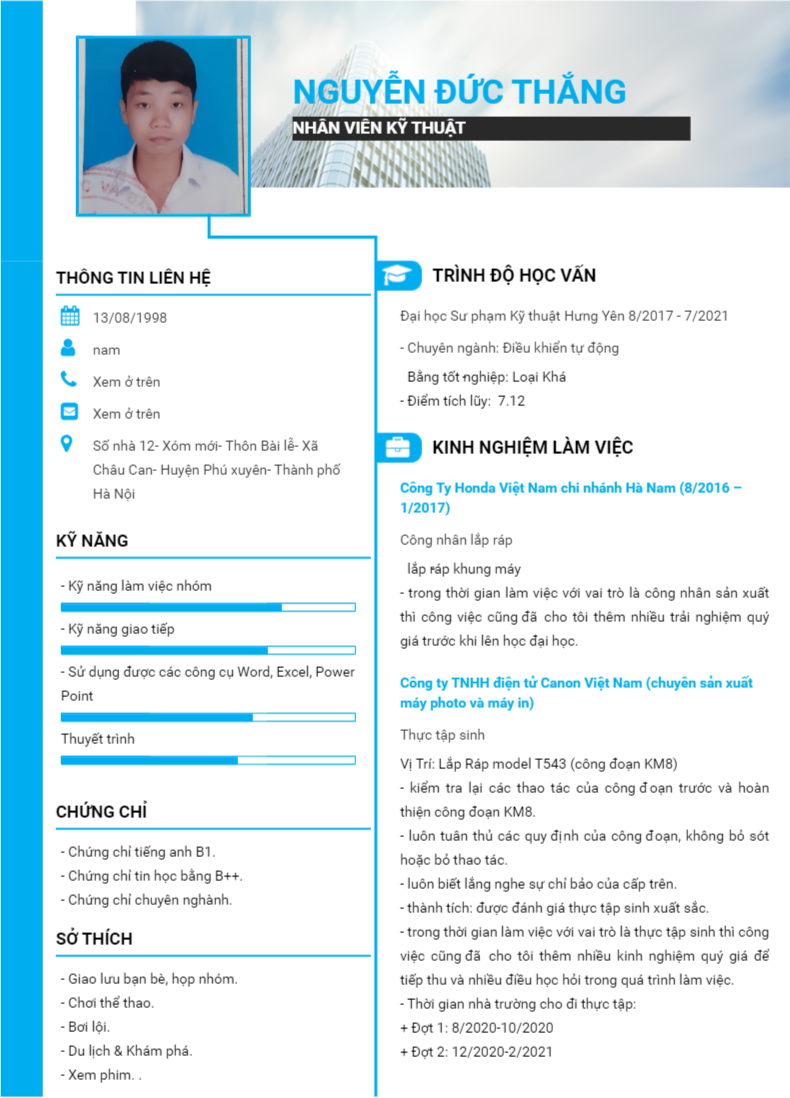 NGUYỄN ĐỨC THẮNG
NHÂN VIÊN KỸ THUẬT

THÔNG TIN LIÊN HỆ

13/08/1998

nam

Xem ở trên

Xem ở trên

Số nhà 12- Xóm mới- Thôn Bài lễ- Xã Châu Can- Huyện Phú xuyên- Thành phố Hà Nội

KỸ NĂNG

- Kỹ năng làm việc nhóm

- Kỹ năng giao tiếp

- Sử dụng được các công cụ Word, Excel, Power Point

Thuyết trình

CHỨNG CHỈ

- Chứng chỉ tiếng anh B1.
- Chứng chỉ tin học bằng B++.
- Chứng chỉ chuyên nghành.

SỞ THÍCH

- Giao lưu bạn bè, họp nhóm.
- Chơi thể thao.
- Bơi lội.
- Du lịch & Khám phá.
- Xem phim. .

TRÌNH ĐỘ HỌC VẤN

Đại học Sư phạm Kỹ thuật Hưng Yên 8/2017 - 7/2021

- Chuyên ngành: Điều khiển tự động
Bằng tốt nghiệp: Loại Khá
- Điểm tích lũy: 7.12

KINH NGHIỆM LÀM VIỆC

Công Ty Honda Việt Nam chi nhánh Hà Nam (8/2016 – 1/2017)

Công nhân lắp ráp

lắp ráp khung máy
- trong thời gian làm việc với vai trò là công nhân sản xuất thì công việc cũng đã cho tôi thêm nhiều trải nghiệm quý giá trước khi lên học đại học.

Công ty TNHH điện tử Canon Việt Nam (chuyên sản xuất máy photo và máy in)

Thực tập sinh

Vị Trí: Lắp Ráp model T543 (công đoạn KM8)
- kiểm tra lại các thao tác của công đoạn trước và hoàn thiện công đoạn KM8.
- luôn tuân thủ các quy định của công đoạn, không bỏ sót hoặc bỏ thao tác.
- luôn biết lắng nghe sự chỉ bảo của cấp trên.
- thành tích: được đánh giá thực tập sinh xuất sắc.
- trong thời gian làm việc với vai trò là thực tập sinh thì công việc cũng đã cho tôi thêm nhiều kinh nghiệm quý giá để tiếp thu và nhiều điều học hỏi trong quá trình làm việc.
- Thời gian nhà trường cho đi thực tập:
+ Đợt 1: 8/2020-10/2020
+ Đợt 2: 12/2020-2/2021